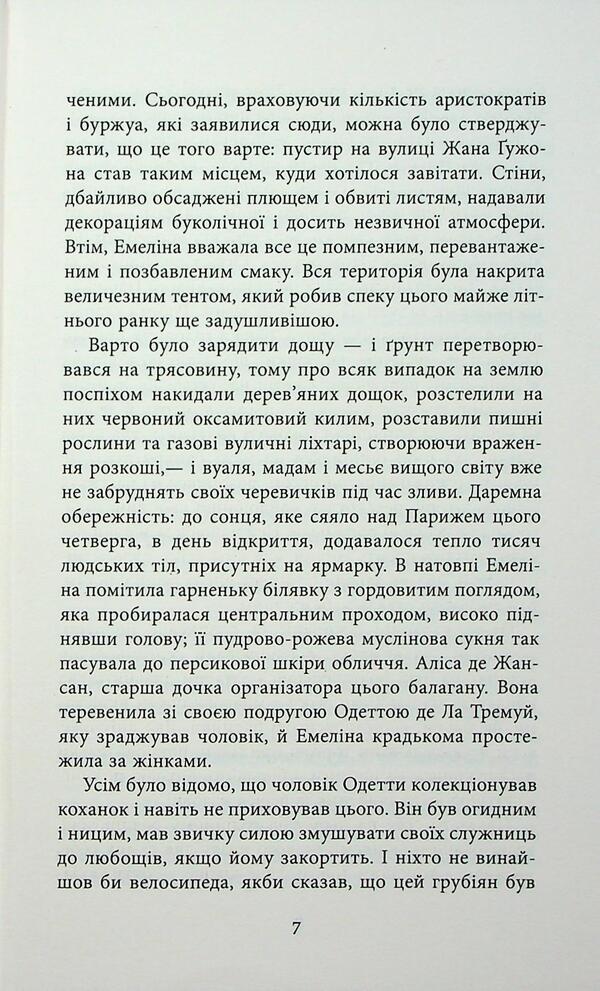 ченими. Сьогодні, враховуючи кількість аристократів і буржуа, які заявилися сюди, можна було стверджувати, що це того варте: пустир на вулиці Жана Ґужона став таким місцем, куди хотілося завітати. Стіни, дбайливо обсаджені плющем і обвиті листям, надавали декораціям буколічної і досить незвичної атмосфери. Втім, Емеліна вважала все це помпезним, перевантаженим і позбавленим смаку. Вся територія була накрита величезним тентом, який робив спеку цього майже літнього ранку ще задушливішою.

Варто було зарядити дощу — і ґрунт перетворювався на трясовину, тому про всяк випадок на землю поспіхом накидали дерев'яних дощок, розстелили на них червоний оксамитовий килим, розставили пишні рослини та газові вуличні ліхтарі, створюючи враження розкоші,— і вуаля, мадам і месьє вищого світу вже не забруднять своїх черевичків під час зливи. Даремна обережність: до сонця, яке сяяло над Парижем цього четверга, в день відкриття, додавалося тепло тисяч людських тіл, присутніх на ярмарку. В натовпі Емеліна помітила гарненьку білявку з гордовитим поглядом, яка пробиралася центральним проходом, високо піднявши голову; її пудрово-рожева муслінова сукня так пасувала до персикової шкіри обличчя. Аліса де Жансан, старша дочка організатора цього балагану. Вона теревенила зі своєю подругою Одеттою де Ла Тремуй, яку зраджував чоловік, й Емеліна крадькома простежила за жінками.

Усім було відомо, що чоловік Одетти колекціонував коханок і навіть не приховував цього. Він був огидним і ницим, мав звичку силою змушувати своїх служниць до любощів, якщо йому закортить. І ніхто не винайшов би велосипеда, якби сказав, що цей грубіян був

7